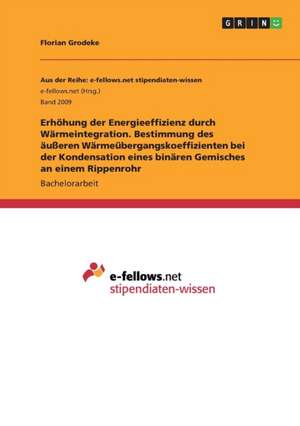 GRIN

Florian Grodeke

Aus der Reihe: e-fellows.net stipendiaten-wissen
e-fellows.net (Hrsg.)
Band 2009

Erhöhung der Energieeffizienz durch Wärmeintegration. Bestimmung des äußeren Wärmeübergangskoeffizienten bei der Kondensation eines binären Gemisches an einem Rippenrohr

Bachelorarbeit

e-fellows.net
stipendiaten-wissen